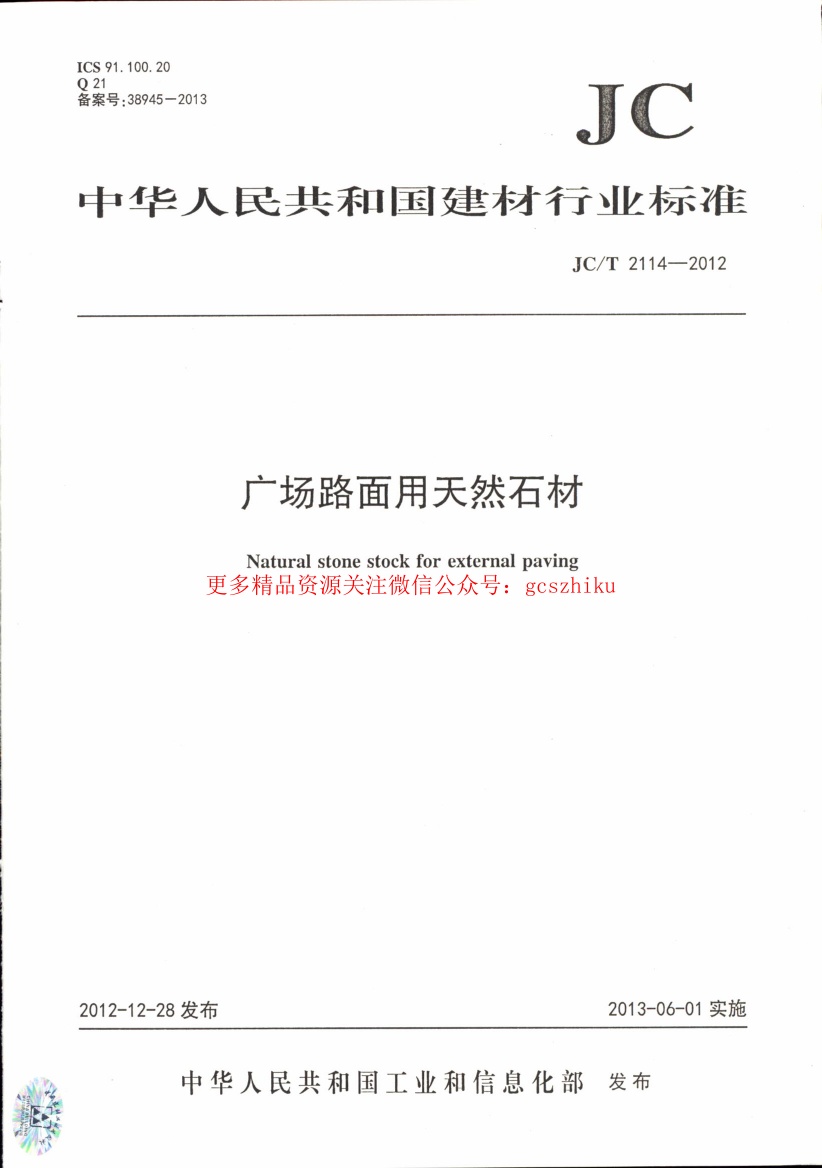 ICS 91.100.20
Q 21
备案号:38945—2013

JC

中华人民共和国建材行业标准

JC/T 2114—2012

广场路面用天然石材

Natural stone stock for external paving

更多精品资源关注微信公众号：gcszhiku

2012-12-28 发布

2013-06-01 实施

中华人民共和国工业和信息化部 发布